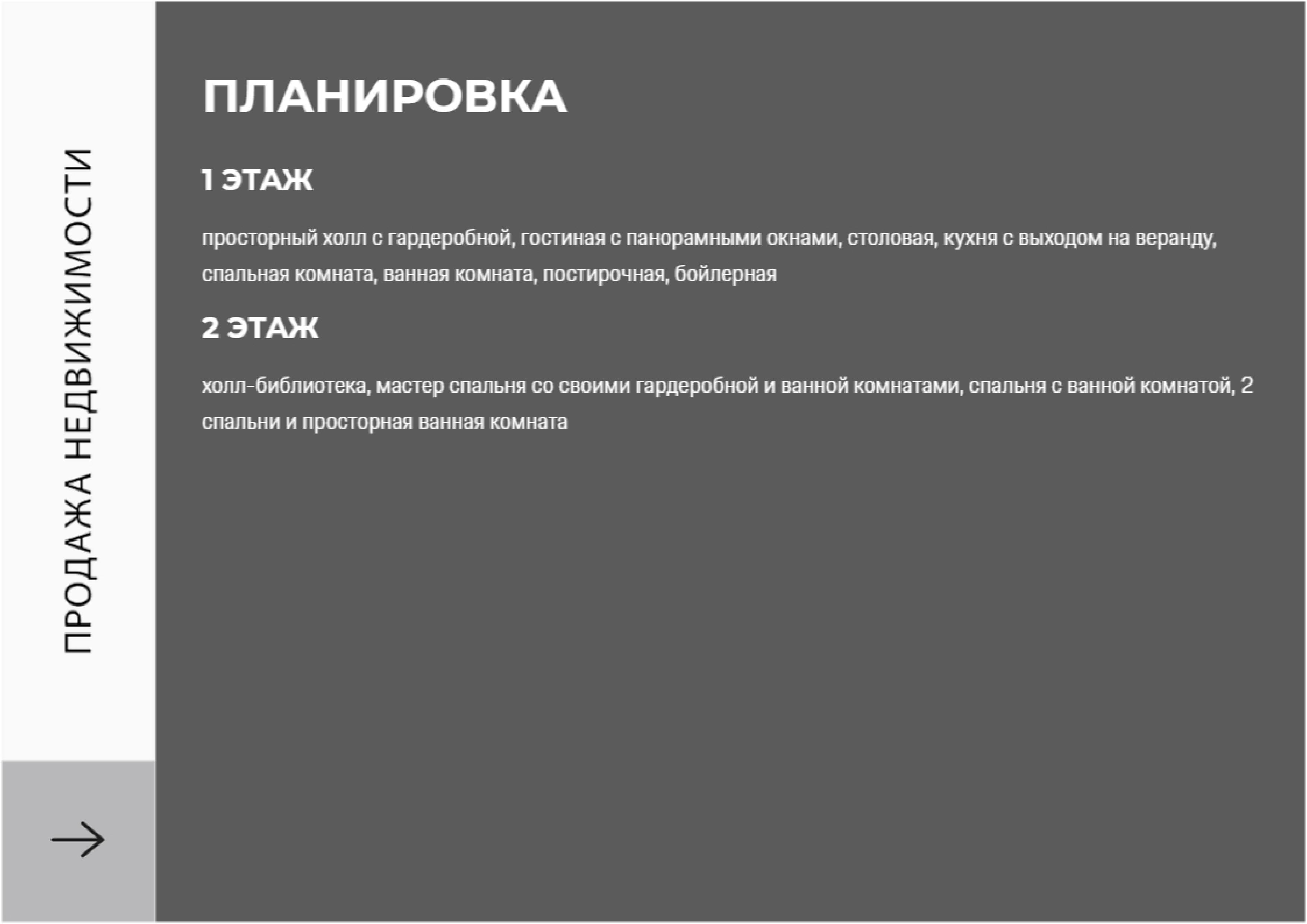 ПРОДАЖА НЕДВИЖИМОСТИ

→

ПЛАНИРОВКА

1 ЭТАЖ

просторный холл с гардеробной, гостиная с панорамными окнами, столовая, кухня с выходом на веранду, спальная комната, ванная комната, постирочная, бойлерная

2 ЭТАЖ

холл-библиотека, мастер спальня со своими гардеробной и ванной комнатами, спальня с ванной комнатой, 2 спальни и просторная ванная комната